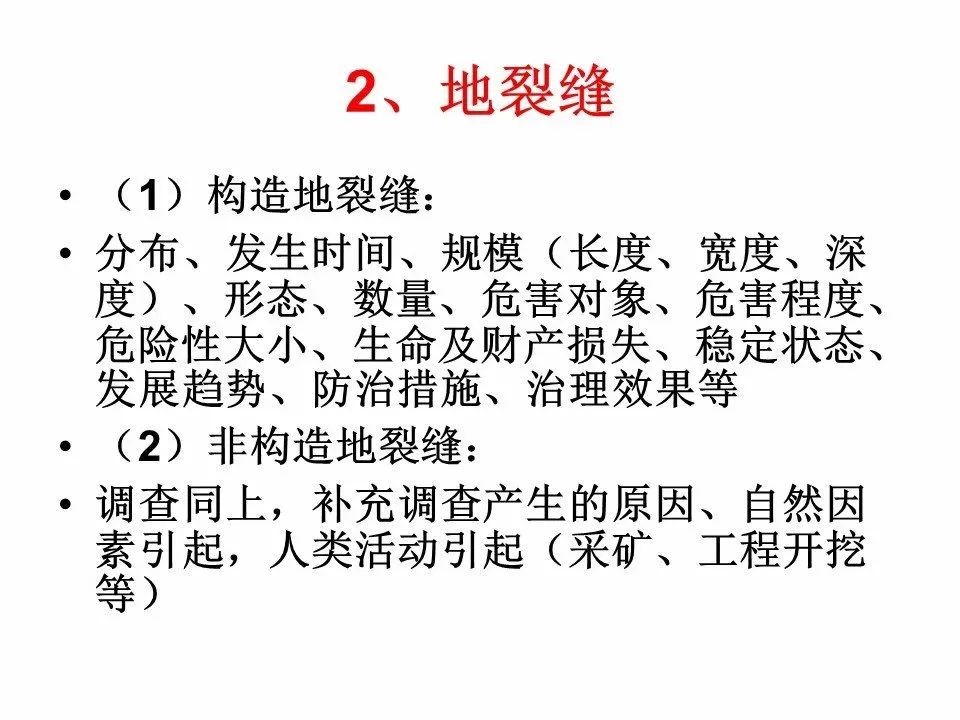 2、地裂缝

• （1）构造地裂缝：
• 分布、发生时间、规模（长度、宽度、深度）、形态、数量、危害对象、危害程度、危险性大小、生命及财产损失、稳定状态、发展趋势、防治措施、治理效果等
• （2）非构造地裂缝：
• 调查同上，补充调查产生的原因、自然因素引起，人类活动引起（采矿、工程开挖等）